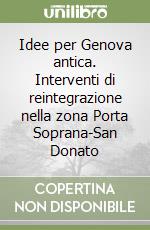 unilibro

Idee per Genova antica. Interventi di reintegrazione nella zona Porta Soprana-San Donato

COPERTINA NON DISPONIBILE